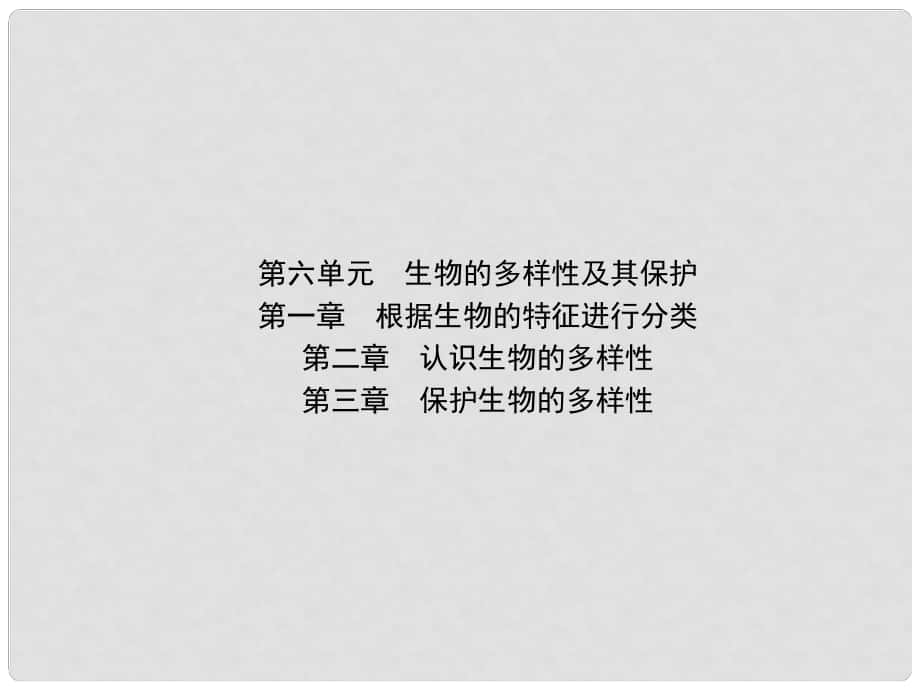 第六单元　生物的多样性及其保护
第一章　根据生物的特征进行分类
第二章　认识生物的多样性
第三章　保护生物的多样性